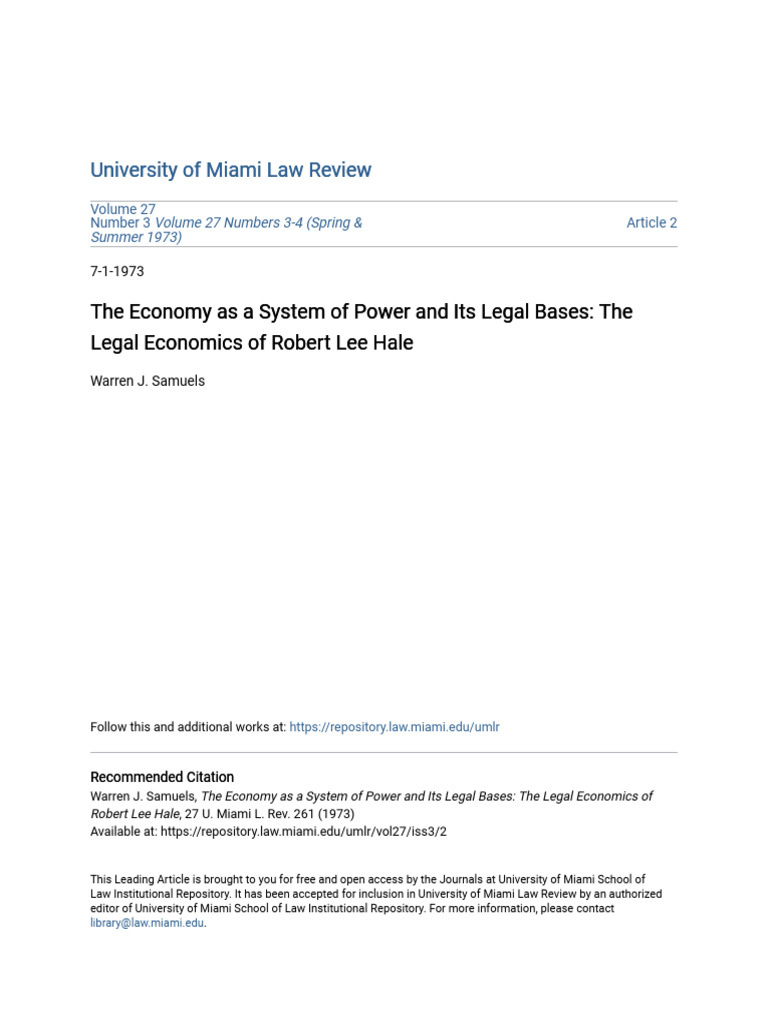 University of Miami Law Review

Volume 27
Number 3 Volume 27 Numbers 3-4 (Spring & Summer 1973)

Article 2

7-1-1973

The Economy as a System of Power and Its Legal Bases: The Legal Economics of Robert Lee Hale

Warren J. Samuels

Follow this and additional works at: https://repository.law.miami.edu/umlr

Recommended Citation
Warren J. Samuels, The Economy as a System of Power and Its Legal Bases: The Legal Economics of Robert Lee Hale, 27 U. Miami L. Rev. 261 (1973)
Available at: https://repository.law.miami.edu/umlr/vol27/iss3/2

This Leading Article is brought to you for free and open access by the Journals at University of Miami School of Law Institutional Repository. It has been accepted for inclusion in University of Miami Law Review by an authorized editor of University of Miami School of Law Institutional Repository. For more information, please contact library@law.miami.edu.